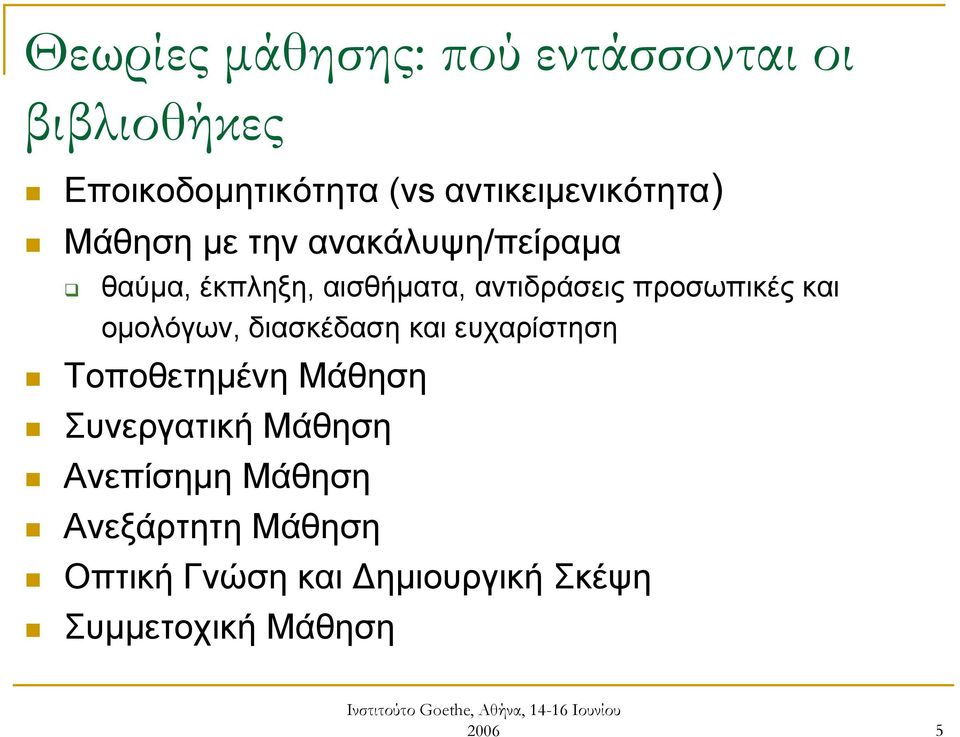 Θεωρίες μάθησης: πού εντάσσονται οι βιβλιοθήκες

Εποικοδομητικότητα (vs αντικειμενικότητα)

Μάθηση με την ανακάλυψη/πείραμα

θαύμα, έκπληξη, αισθήματα, αντιδράσεις προσωπικές και ομολόγων, διασκέδαση και ευχαρίστηση

Τοποθετημένη Μάθηση

Συνεργατική Μάθηση

Ανεπίσημη Μάθηση

Ανεξάρτητη Μάθηση

Οπτική Γνώση και Δημιουργική Σκέψη

Συμμετοχική Μάθηση

Ινστιτούτο Goethe, Αθήνα, 14-16 Ιουνίου 2006

5